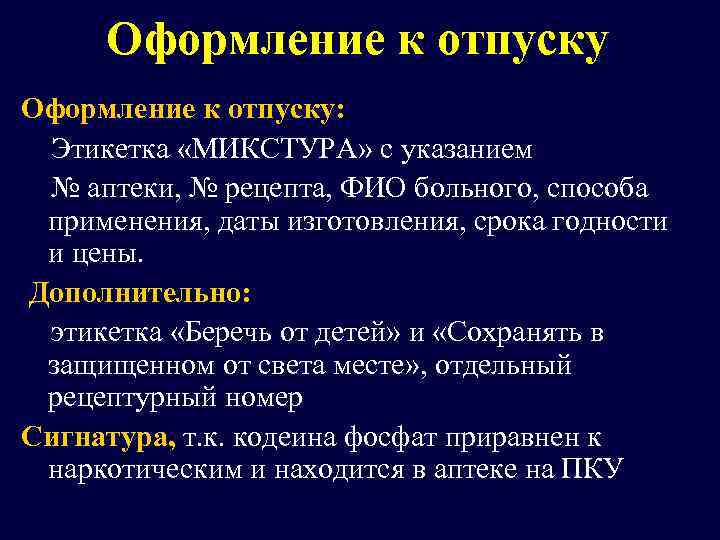 Оформление к отпуску

Оформление к отпуску:

Этикетка «МИКСТУРА» с указанием

№ аптеки, № рецепта, ФИО больного, способа применения, даты изготовления, срока годности и цены.

Дополнительно:

этикетка «Беречь от детей» и «Сохранять в защищенном от света месте», отдельный рецептурный номер

Сигнатура, т.к. кодеина фосфат приравнен к наркотическим и находится в аптеке на ПКУ